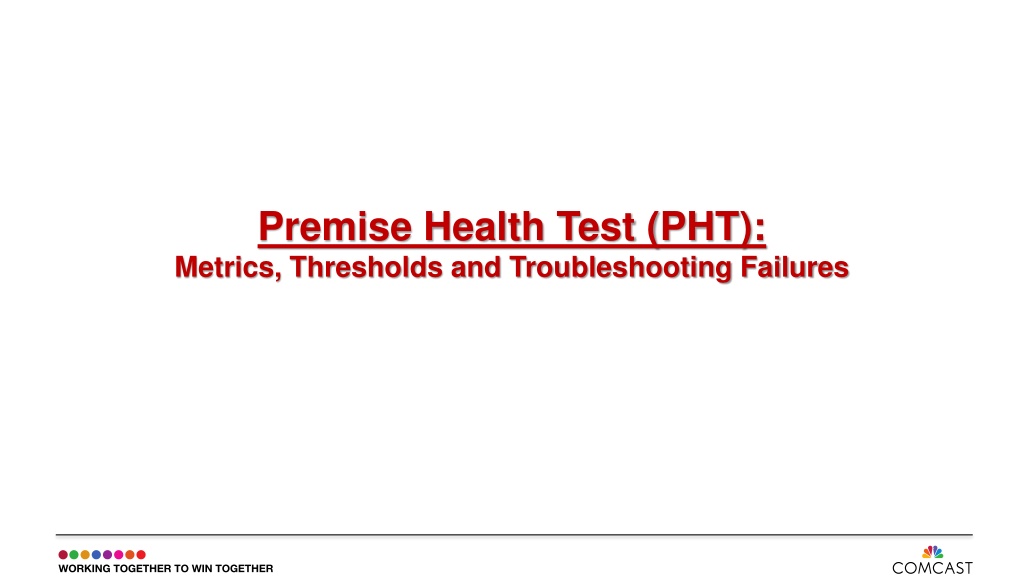 Premise Health Test (PHT):
Metrics, Thresholds and Troubleshooting Failures

WORKING TOGETHER TO WIN TOGETHER

COMCAST